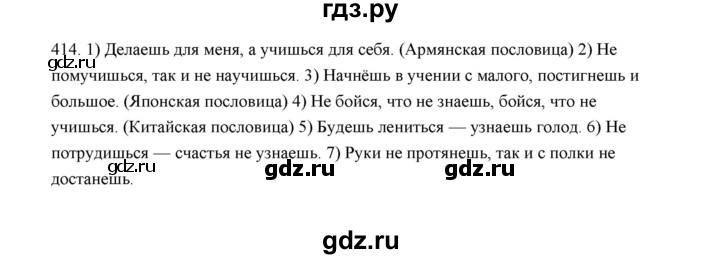 гдз.ру

414. 1) Делаешь для меня, а учишься для себя. (Армянская пословица) 2) Не помучишься, так и не научишься. 3) Начнёшь в учении с малого, постигнешь и большое. (Японская пословица) 4) Не бойся, что не знаешь, бойся, что не учишься. (Китайская пословица) 5) Будешь лениться — узнаешь голод. 6) Не потрудишься — счастья не узнаешь. 7) Руки не протянешь, так и с полки не достанешь.

gdz.ru

gdz.ru

gdz.ru

gdz.ru

gdz.ru